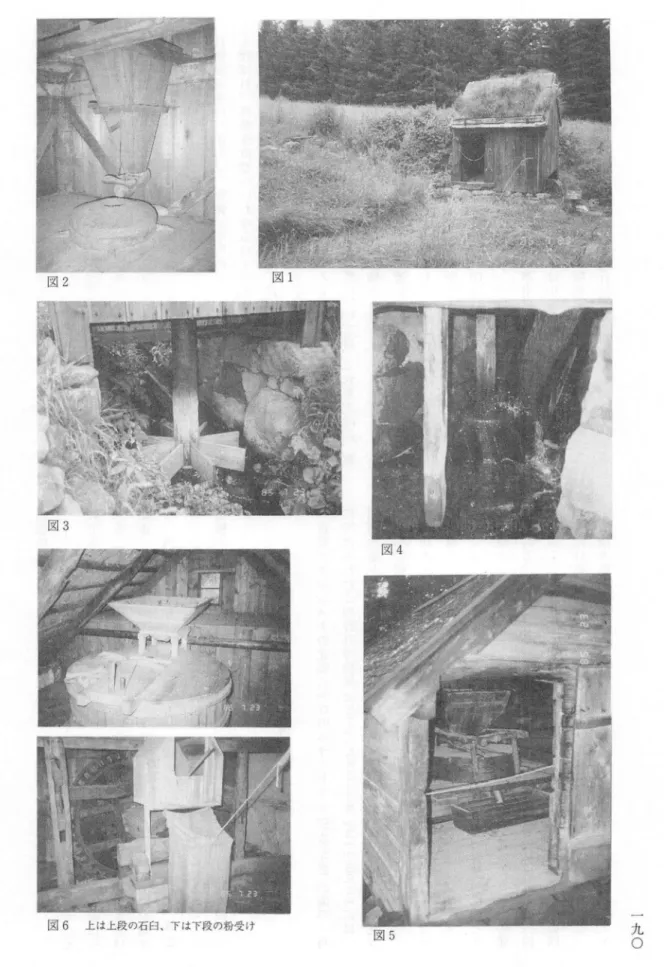 図2

図1

図3

図4

図6　上は上段の石臼、下は下段の粉受け

図5

一九〇